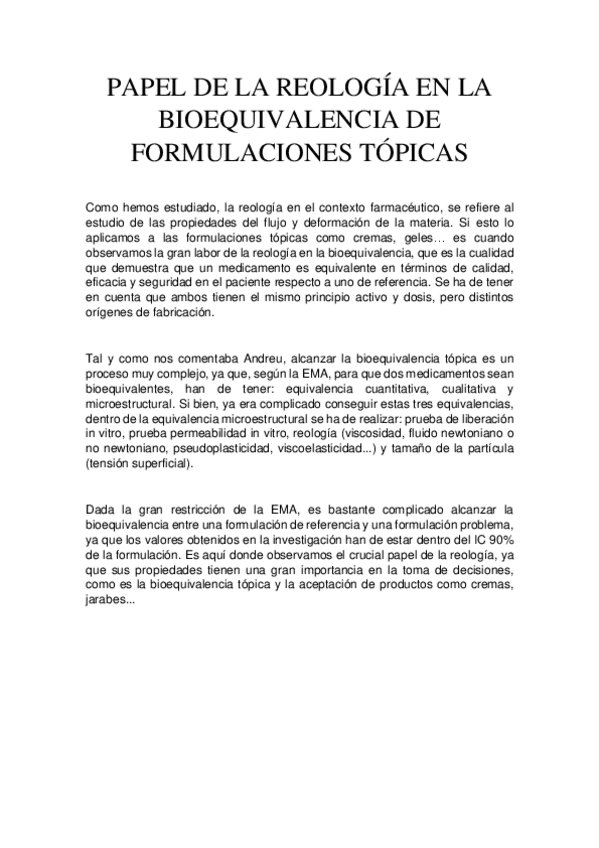 PAPEL DE LA REOLOGÍA EN LA BIOEQUIVALENCIA DE FORMULACIONES TÓPICAS

Como hemos estudiado, la reología en el contexto farmacéutico, se refiere al estudio de las propiedades del flujo y deformación de la materia. Si esto lo aplicamos a las formulaciones tópicas como cremas, geles… es cuando observamos la gran labor de la reología en la bioequivalencia, que es la cualidad que demuestra que un medicamento es equivalente en términos de calidad, eficacia y seguridad en el paciente respecto a uno de referencia. Se ha de tener en cuenta que ambos tienen el mismo principio activo y dosis, pero distintos orígenes de fabricación.

Tal y como nos comentaba Andreu, alcanzar la bioequivalencia tópica es un proceso muy complejo, ya que, según la EMA, para que dos medicamentos sean bioequivalentes, han de tener: equivalencia cuantitativa, cualitativa y microestructural. Si bien, ya era complicado conseguir estas tres equivalencias, dentro de la equivalencia microestructural se ha de realizar: prueba de liberación in vitro, prueba permeabilidad in vitro, reología (viscosidad, fluido newtoniano o no newtoniano, pseudoplasticidad, viscoelasticidad...) y tamaño de la partícula (tensión superficial).

Dada la gran restricción de la EMA, es bastante complicado alcanzar la bioequivalencia entre una formulación de referencia y una formulación problema, ya que los valores obtenidos en la investigación han de estar dentro del IC 90% de la formulación. Es aquí donde observamos el crucial papel de la reología, ya que sus propiedades tienen una gran importancia en la toma de decisiones, como es la bioequivalencia tópica y la aceptación de productos como cremas, jarabes...